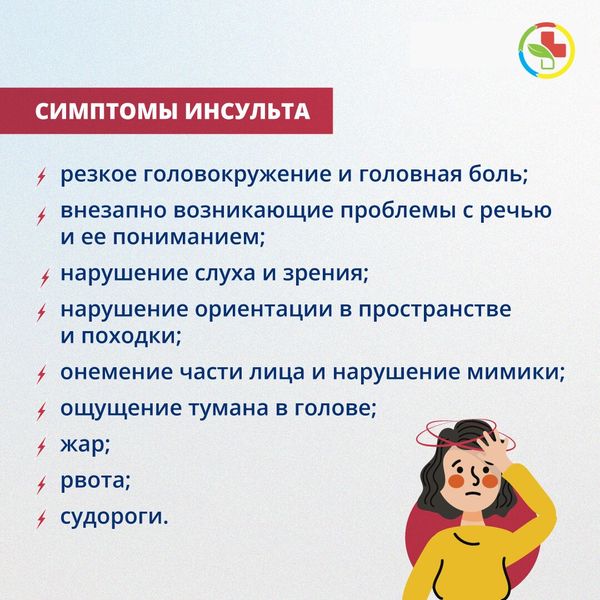 СИМПТОМЫ ИНСУЛЬТА

резкое головокружение и головная боль;

внезапно возникающие проблемы с речью и ее пониманием;

нарушение слуха и зрения;

нарушение ориентации в пространстве и походки;

онемение части лица и нарушение мимики;

ощущение тумана в голове;

жар;

рвота;

судороги.